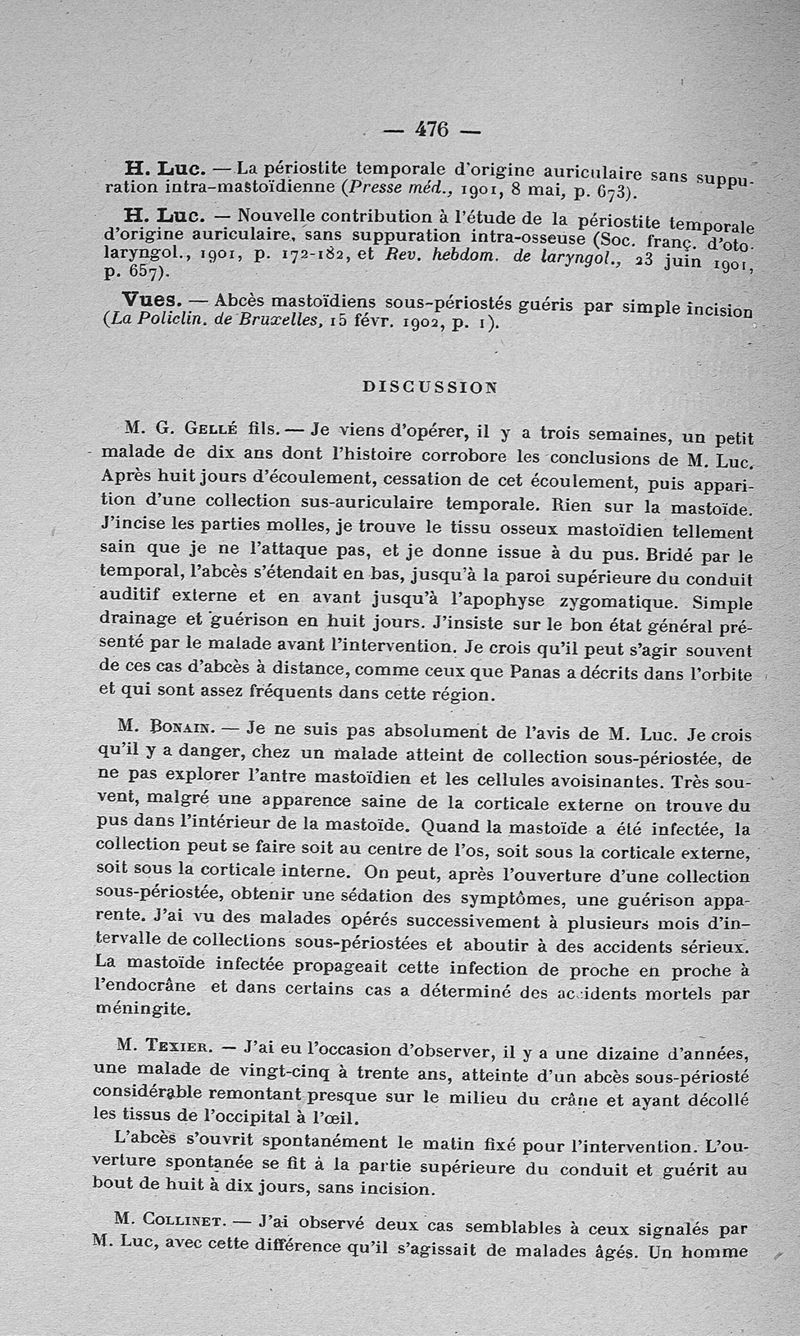 — 476 —

H. Luc. — La périostite temporale d'origine auriculaire sans suppuration intra-mastoïdienne (Presse méd., 1901, 8 mai, p. 673).

H. Luc. — Nouvelle contribution à l'étude de la périostite temporale d'origine auriculaire, sans suppuration intra-osseuse (Soc. franç. d'oto-laryngol., 1901, p. 172-182, et Rev. hebdom. de laryngol., 23 juin 1901, p. 657).

Vues. — Abcès mastoïdiens sous-périostés guéris par simple incision (La Policlin. de Bruxelles, 15 févr. 1902, p. 1).

DISCUSSION

M. G. Gellé fils. — Je viens d'opérer, il y a trois semaines, un petit malade de dix ans dont l'histoire corrobore les conclusions de M. Luc. Après huit jours d'écoulement, cessation de cet écoulement, puis apparition d'une collection sus-auriculaire temporale. Rien sur la mastoïde. J'incise les parties molles, je trouve le tissu osseux mastoïdien tellement sain que je ne l'attaque pas, et je donne issue à du pus. Bridé par le temporal, l'abcès s'étendait en bas, jusqu'à la paroi supérieure du conduit auditif externe et en avant jusqu'à l'apophyse zygomatique. Simple drainage et guérison en huit jours. J'insiste sur le bon état général présenté par le malade avant l'intervention. Je crois qu'il peut s'agir souvent de ces cas d'abcès à distance, comme ceux que Panas a décrits dans l'orbite et qui sont assez fréquents dans cette région.

M. Bonain. — Je ne suis pas absolument de l'avis de M. Luc. Je crois qu'il y a danger, chez un malade atteint de collection sous-périostée, de ne pas explorer l'antre mastoïdien et les cellules avoisinantes. Très souvent, malgré une apparence saine de la corticale externe on trouve du pus dans l'intérieur de la mastoïde. Quand la mastoïde a été infectée, la collection peut se faire soit au centre de l'os, soit sous la corticale externe, soit sous la corticale interne. On peut, après l'ouverture d'une collection sous-périostée, obtenir une sédation des symptômes, une guérison apparente. J'ai vu des malades opérés successivement à plusieurs mois d'intervalle de collections sous-périostées et aboutir à des accidents sérieux. La mastoïde infectée propageait cette infection de proche en proche à l'endocrâne et dans certains cas a déterminé des accidents mortels par méningite.

M. Texier. — J'ai eu l'occasion d'observer, il y a une dizaine d'années, une malade de vingt-cinq à trente ans, atteinte d'un abcès sous-périosté considérable remontant presque sur le milieu du crâne et ayant décollé les tissus de l'occipital à l'œil.

L'abcès s'ouvrit spontanément le matin fixé pour l'intervention. L'ouverture spontanée se fit à la partie supérieure du conduit et guérit au bout de huit à dix jours, sans incision.

M. Collinet. — J'ai observé deux cas semblables à ceux signalés par M. Luc, avec cette différence qu'il s'agissait de malades âgés. Un homme